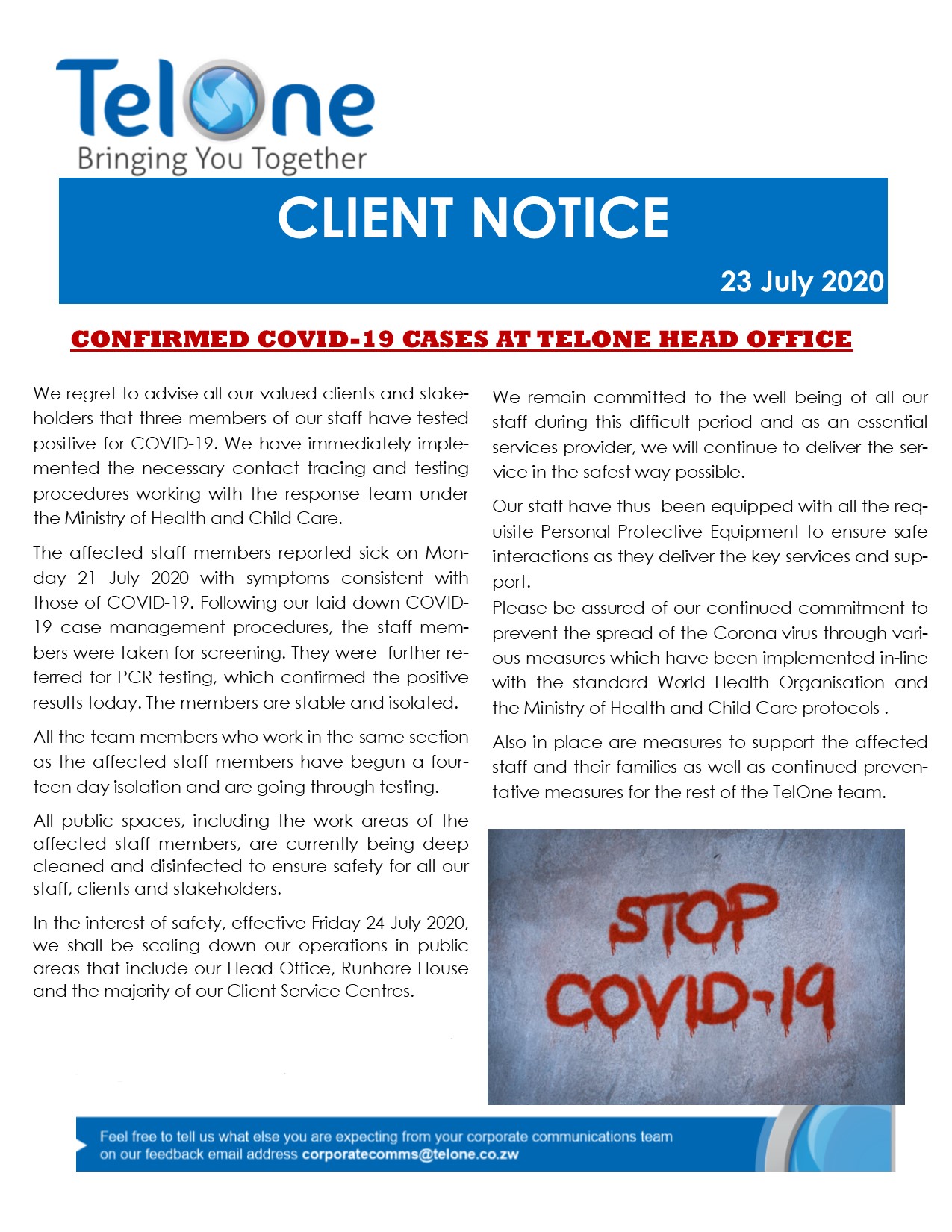 TelOne
Bringing You Together

CLIENT NOTICE

23 July 2020

CONFIRMED COVID-19 CASES AT TELONE HEAD OFFICE

We regret to advise all our valued clients and stakeholders that three members of our staff have tested positive for COVID-19. We have immediately implemented the necessary contact tracing and testing procedures working with the response team under the Ministry of Health and Child Care.

The affected staff members reported sick on Monday 21 July 2020 with symptoms consistent with those of COVID-19. Following our laid down COVID-19 case management procedures, the staff members were taken for screening. They were further referred for PCR testing, which confirmed the positive results today. The members are stable and isolated.

All the team members who work in the same section as the affected staff members have begun a fourteen day isolation and are going through testing.

All public spaces, including the work areas of the affected staff members, are currently being deep cleaned and disinfected to ensure safety for all our staff, clients and stakeholders.

In the interest of safety, effective Friday 24 July 2020, we shall be scaling down our operations in public areas that include our Head Office, Runhare House and the majority of our Client Service Centres.

We remain committed to the well being of all our staff during this difficult period and as an essential services provider, we will continue to deliver the service in the safest way possible.

Our staff have thus been equipped with all the requisite Personal Protective Equipment to ensure safe interactions as they deliver the key services and support.
Please be assured of our continued commitment to prevent the spread of the Corona virus through various measures which have been implemented in-line with the standard World Health Organisation and the Ministry of Health and Child Care protocols .

Also in place are measures to support the affected staff and their families as well as continued preventative measures for the rest of the TelOne team.

STOP COVID-19

Feel free to tell us what else you are expecting from your corporate communications team on our feedback email address corporatecomms@telone.co.zw